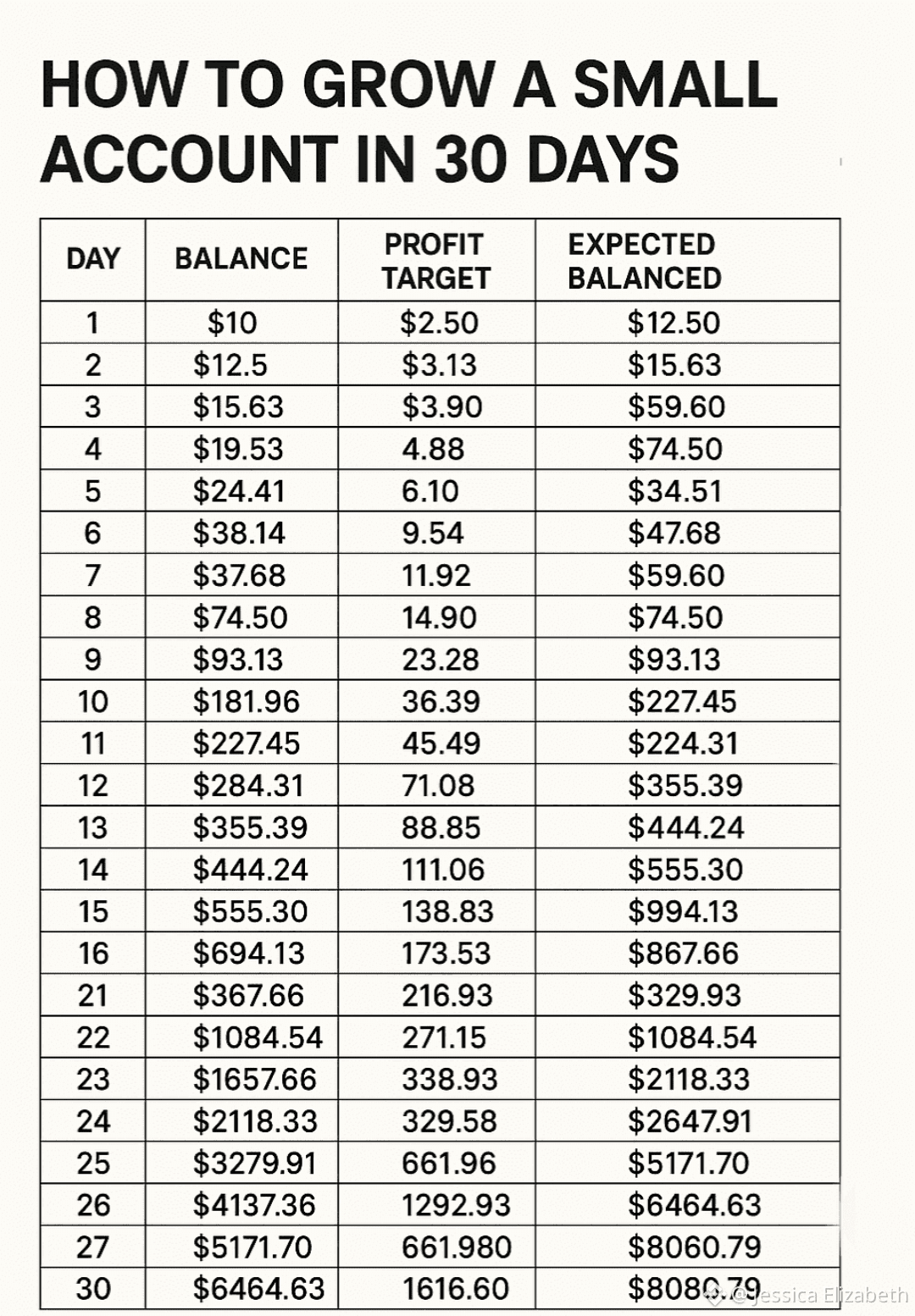 HOW TO GROW A SMALL ACCOUNT IN 30 DAYS

| DAY | BALANCE | PROFIT TARGET | EXPECTED BALANCED |
|---|---|---|---|
| 1 | \$10 | \$2.50 | \$12.50 |
| 2 | \$12.5 | \$3.13 | \$15.63 |
| 3 | \$15.63 | \$3.90 | \$59.60 |
| 4 | \$19.53 | 4.88 | \$74.50 |
| 5 | \$24.41 | 6.10 | \$34.51 |
| 6 | \$38.14 | 9.54 | \$47.68 |
| 7 | \$37.68 | 11.92 | \$59.60 |
| 8 | \$74.50 | 14.90 | \$74.50 |
| 9 | \$93.13 | 23.28 | \$93.13 |
| 10 | \$181.96 | 36.39 | \$227.45 |
| 11 | \$227.45 | 45.49 | \$224.31 |
| 12 | \$284.31 | 71.08 | \$355.39 |
| 13 | \$355.39 | 88.85 | \$444.24 |
| 14 | \$444.24 | 111.06 | \$555.30 |
| 15 | \$555.30 | 138.83 | \$994.13 |
| 16 | \$694.13 | 173.53 | \$867.66 |
| 21 | \$367.66 | 216.93 | \$329.93 |
| 22 | \$1084.54 | 271.15 | \$1084.54 |
| 23 | \$1657.66 | 338.93 | \$2118.33 |
| 24 | \$2118.33 | 329.58 | \$2647.91 |
| 25 | \$3279.91 | 661.96 | \$5171.70 |
| 26 | \$4137.36 | 1292.93 | \$6464.63 |
| 27 | \$5171.70 | 661.980 | \$8060.79 |
| 30 | \$6464.63 | 1616.60 | \$8080.79 |

@Jessica Elizabeth